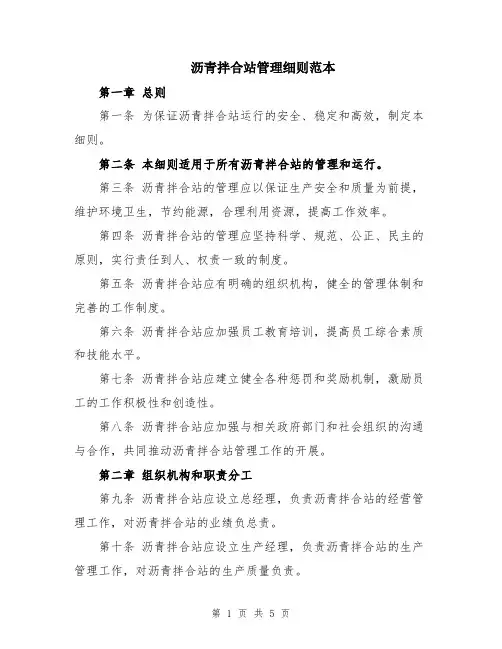 沥青拌合站管理细则范本

第一章 总则

第一条 为保证沥青拌合站运行的安全、稳定和高效，制定本细则。

第二条 本细则适用于所有沥青拌合站的管理和运行。

第三条 沥青拌合站的管理应以保证生产安全和质量为前提，维护环境卫生，节约能源，合理利用资源，提高工作效率。

第四条 沥青拌合站的管理应坚持科学、规范、公正、民主的原则，实行责任到人、权责一致的制度。

第五条 沥青拌合站应有明确的组织机构，健全的管理体制和完善的工作制度。

第六条 沥青拌合站应加强员工教育培训，提高员工综合素质和技能水平。

第七条 沥青拌合站应建立健全各种惩罚和奖励机制，激励员工的工作积极性和创造性。

第八条 沥青拌合站应加强与相关政府部门和社会组织的沟通与合作，共同推动沥青拌合站管理工作的开展。

第二章 组织机构和职责分工

第九条 沥青拌合站应设立总经理，负责沥青拌合站的经营管理工作，对沥青拌合站的业绩负总责。

第十条 沥青拌合站应设立生产经理，负责沥青拌合站的生产管理工作，对沥青拌合站的生产质量负责。

第 1 页 共 5 页